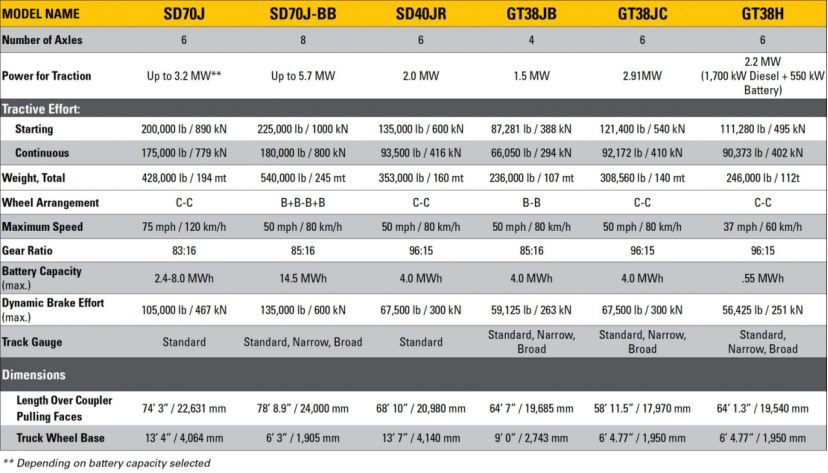 | MODEL NAME | SD70J | SD70J-BB | SD40JR | GT38JB | GT38JC | GT38H |
|---|---|---|---|---|---|---|
| Number of Axles | 6 | 8 | 6 | 4 | 6 | 6 |
| Power for Traction | Up to 3.2 MW** | Up to 5.7 MW | 2.0 MW | 1.5 MW | 2.91MW | 2.2 MW (1,700 kW Diesel + 550 kW Battery) |
| Tractive Effort: | | | | | | |
| Starting | 200,000 lb / 890 kN | 225,000 lb / 1000 kN | 135,000 lb / 600 kN | 87,281 lb / 388 kN | 121,400 lb / 540 kN | 111,280 lb / 495 kN |
| Continuous | 175,000 lb / 779 kN | 180,000 lb / 800 kN | 93,500 lb / 416 kN | 66,050 lb / 294 kN | 92,172 lb / 410 kN | 90,373 lb / 402 kN |
| Weight, Total | 428,000 lb / 194 mt | 540,000 lb / 245 mt | 353,000 lb / 160 mt | 236,000 lb / 107 mt | 308,560 lb / 140 mt | 246,000 lb / 112t |
| Wheel Arrangement | C-C | B+B-B+B | C-C | B-B | C-C | C-C |
| Maximum Speed | 75 mph / 120 km/h | 50 mph / 80 km/h | 50 mph / 80 km/h | 50 mph / 80 km/h | 50 mph / 80 km/h | 37 mph / 60 km/h |
| Gear Ratio | 83:16 | 85:16 | 96:15 | 85:16 | 96:15 | 96:15 |
| Battery Capacity (max.) | 2.4-8.0 MWh | 14.5 MWh | 4.0 MWh | 4.0 MWh | 4.0 MWh | .55 MWh |
| Dynamic Brake Effort (max.) | 105,000 lb / 467 kN | 135,000 lb / 600 kN | 67,500 lb / 300 kN | 59,125 lb / 263 kN | 67,500 lb / 300 kN | 56,425 lb / 251 kN |
| Track Gauge | Standard | Standard, Narrow, Broad | Standard | Standard, Narrow, Broad | Standard, Narrow, Broad | Standard, Narrow, Broad |
| Dimensions | | | | | | |
| Length Over Coupler Pulling Faces | 74' 3" / 22,631 mm | 78' 8.9" / 24,000 mm | 68' 10" / 20,980 mm | 64' 7" / 19,685 mm | 58' 11.5" / 17,970 mm | 64' 1.3" / 19,540 mm |
| Truck Wheel Base | 13' 4" / 4,064 mm | 6' 3" / 1,905 mm | 13' 7" / 4,140 mm | 9' 0" / 2,743 mm | 6' 4.77" / 1,950 mm | 6' 4.77" / 1,950 mm |

** Depending on battery capacity selected